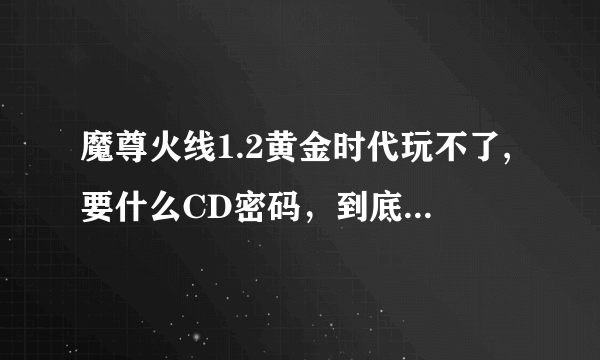 魔尊火线1.2黄金时代玩不了,要什么CD密码，到底...